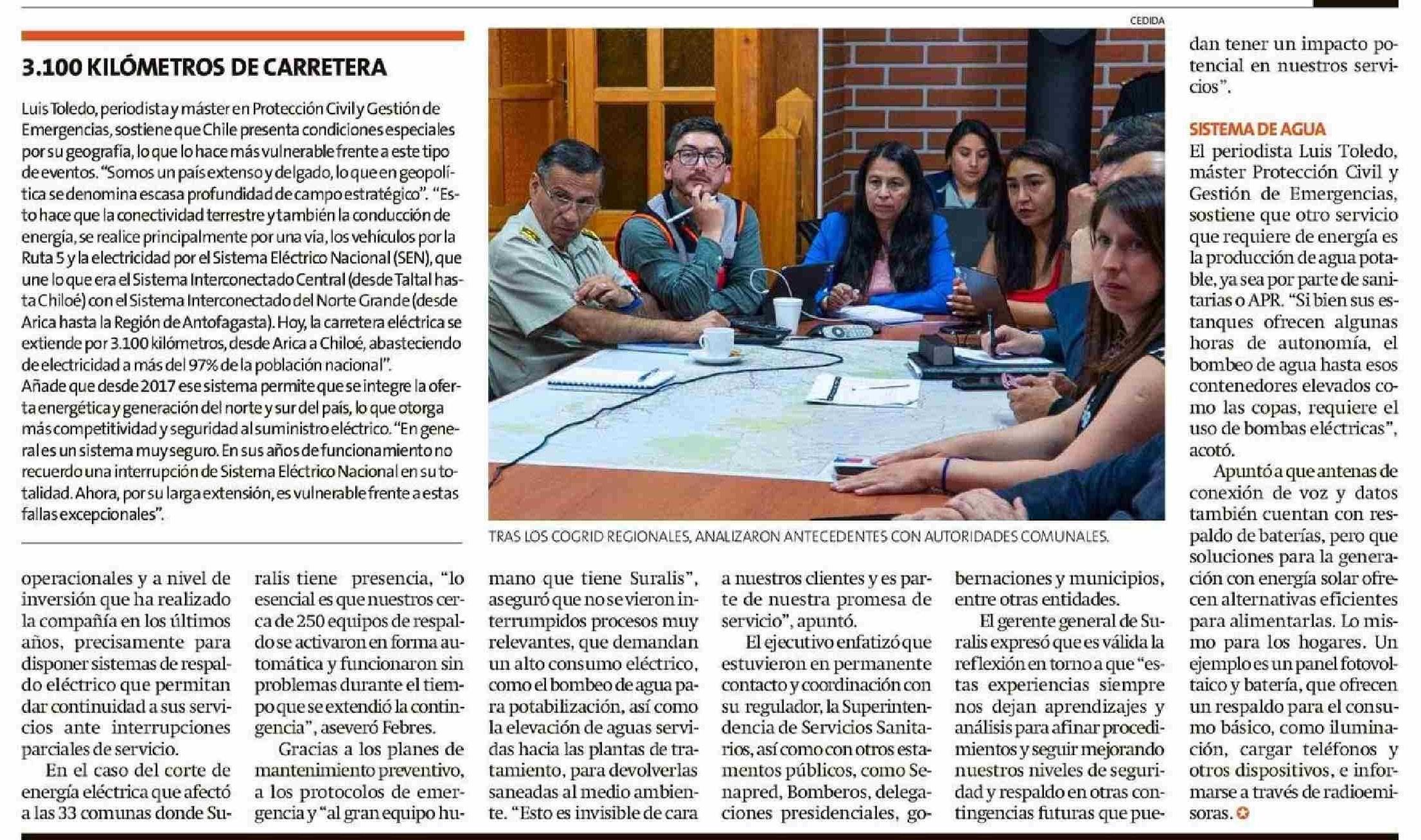 3.100 KILÓMETROS DE CARRETERA

Luis Toledo, periodista y máster en Protección Civil y Gestión de Emergencias, sostiene que Chile presenta condiciones especiales por su geografía, lo que lo hace más vulnerable frente a este tipo de eventos. "Somos un país extenso y delgado, lo que en geopolítica se denomina escasa profundidad de campo estratégico". "Esto hace que la conectividad terrestre y también la conducción de energía, se realice principalmente por una vía, los vehículos por la Ruta 5 y la electricidad por el Sistema Eléctrico Nacional (SEN), que une lo que era el Sistema Interconectado Central (desde Taltal hasta Chiloé) con el Sistema Interconectado del Norte Grande (desde Arica hasta la Región de Antofagasta). Hoy, la carretera eléctrica se extiende por 3.100 kilómetros, desde Arica a Chiloé, abasteciendo de electricidad a más del 97% de la población nacional".
Añade que desde 2017 ese sistema permite que se integre la oferta energética y generación del norte y sur del país, lo que otorga más competitividad y seguridad al suministro eléctrico. "En general es un sistema muy seguro. En sus años de funcionamiento no recuerdo una interrupción de Sistema Eléctrico Nacional en su totalidad. Ahora, por su larga extensión, es vulnerable frente a estas fallas excepcionales".

CEDIDA

TRAS LOS COGRID REGIONALES, ANALIZARON ANTECEDENTES CON AUTORIDADES COMUNALES.

operacionales y a nivel de inversión que ha realizado la compañía en los últimos años, precisamente para disponer sistemas de respaldo eléctrico que permitan dar continuidad a sus servicios ante interrupciones parciales de servicio.

En el caso del corte de energía eléctrica que afectó a las 33 comunas donde Suralis tiene presencia, "lo esencial es que nuestros cerca de 250 equipos de respaldo se activaron en forma automática y funcionaron sin problemas durante el tiempo que se extendió la contingencia", aseveró Febres.

Gracias a los planes de mantenimiento preventivo, a los protocolos de emergencia y "al gran equipo humano que tiene Suralis", aseguró que no se vieron interrumpidos procesos muy relevantes, que demandan un alto consumo eléctrico, como el bombeo de agua para potabilización, así como la elevación de aguas servidas hacia las plantas de tratamiento, para devolverlas saneadas al medio ambiente. "Esto es invisible de cara a nuestros clientes y es parte de nuestra promesa de servicio", apuntó.

El ejecutivo enfatizó que estuvieron en permanente contacto y coordinación con su regulador, la Superintendencia de Servicios Sanitarios, así como con otros estamentos públicos, como Senapred, Bomberos, delegaciones presidenciales, gobernaciones y municipios, entre otras entidades.

El gerente general de Suralis expresó que es válida la reflexión en torno a que "estas experiencias siempre nos dejan aprendizajes y análisis para afinar procedimientos y seguir mejorando nuestros niveles de seguridad y respaldo en otras contingencias futuras que puedan tener un impacto potencial en nuestros servicios".

SISTEMA DE AGUA
El periodista Luis Toledo, máster Protección Civil y Gestión de Emergencias, sostiene que otro servicio que requiere de energía es la producción de agua potable, ya sea por parte de sanitarias o APR. "Si bien sus estanques ofrecen algunas horas de autonomía, el bombeo de agua hasta esos contenedores elevados como las copas, requiere el uso de bombas eléctricas", acotó.

Apuntó a que antenas de conexión de voz y datos también cuentan con respaldo de baterías, pero que soluciones para la generación con energía solar ofrecen alternativas eficientes para alimentarlas. Lo mismo para los hogares. Un ejemplo es un panel fotovoltaico y batería, que ofrecen un respaldo para el consumo básico, como iluminación, cargar teléfonos y otros dispositivos, e informarse a través de radioemisoras.